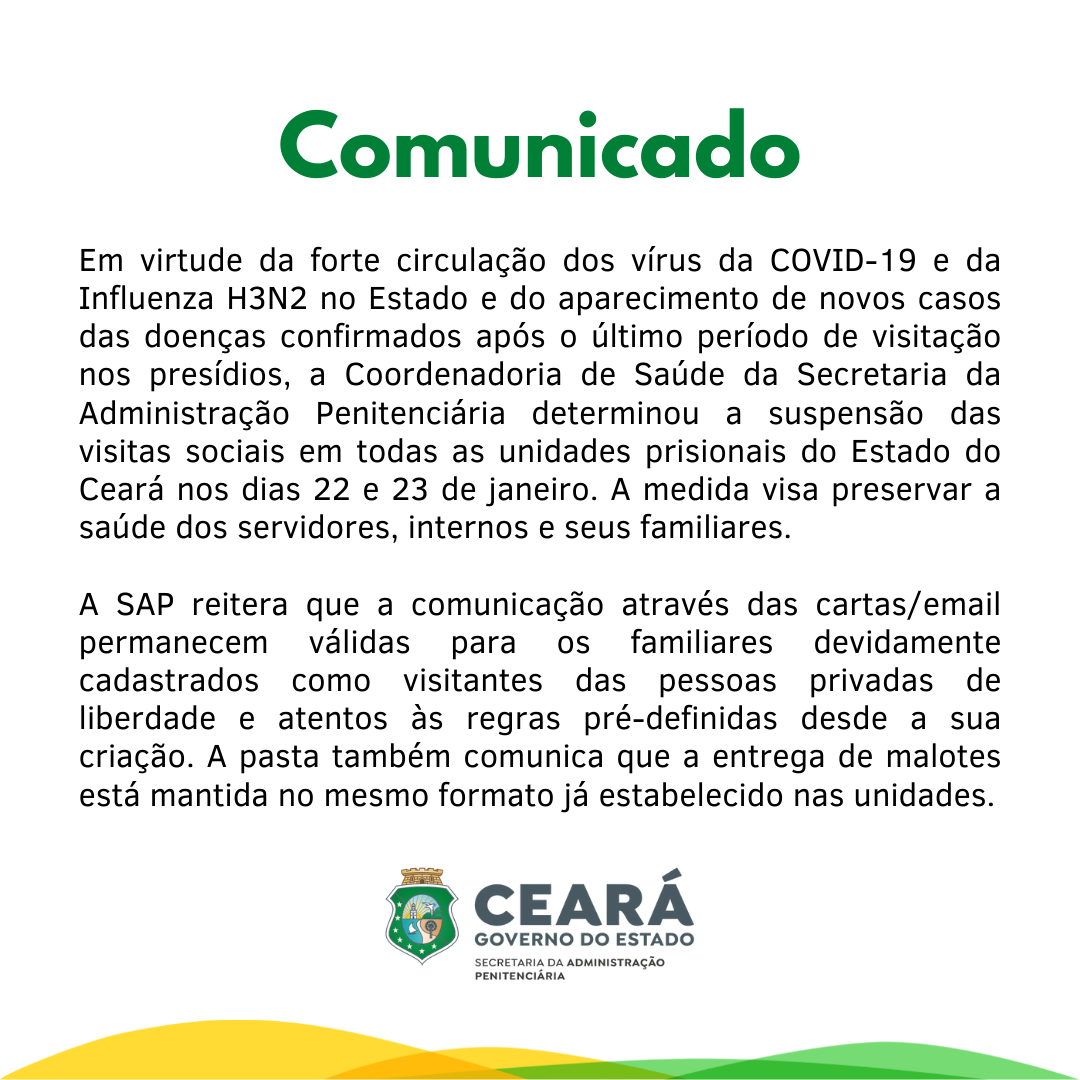 Comunicado

Em virtude da forte circulação dos vírus da COVID-19 e da Influenza H3N2 no Estado e do aparecimento de novos casos das doenças confirmados após o último período de visitação nos presídios, a Coordenadoria de Saúde da Secretaria da Administração Penitenciária determinou a suspensão das visitas sociais em todas as unidades prisionais do Estado do Ceará nos dias 22 e 23 de janeiro. A medida visa preservar a saúde dos servidores, internos e seus familiares.

A SAP reitera que a comunicação através das cartas/email permanecem válidas para os familiares devidamente cadastrados como visitantes das pessoas privadas de liberdade e atentos às regras pré-definidas desde a sua criação. A pasta também comunica que a entrega de malotes está mantida no mesmo formato já estabelecido nas unidades.

CEARÁ
GOVERNO DO ESTADO
SECRETARIA DA ADMINISTRAÇÃO PENITENCIÁRIA